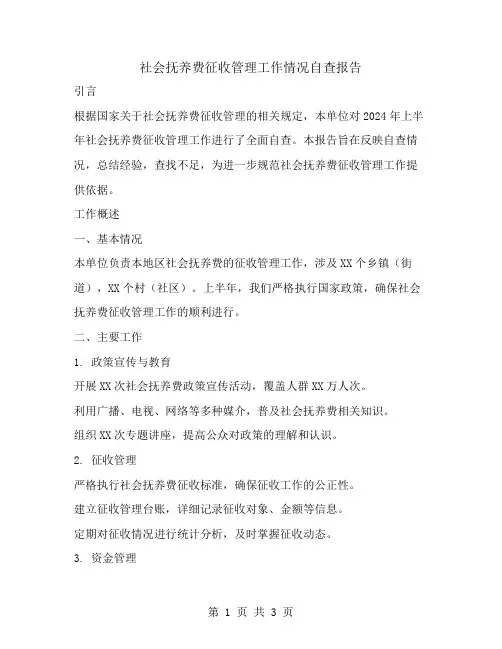 社会抚养费征收管理工作情况自查报告

引言

根据国家关于社会抚养费征收管理的相关规定，本单位对2024年上半年社会抚养费征收管理工作进行了全面自查。本报告旨在反映自查情况，总结经验，查找不足，为进一步规范社会抚养费征收管理工作提供依据。

工作概述

一、基本情况

本单位负责本地区社会抚养费的征收管理工作，涉及XX个乡镇（街道），XX个村（社区）。上半年，我们严格执行国家政策，确保社会抚养费征收管理工作的顺利进行。

二、主要工作

1. 政策宣传与教育

开展XX次社会抚养费政策宣传活动，覆盖人群XX万人次。

利用广播、电视、网络等多种媒介，普及社会抚养费相关知识。

组织XX次专题讲座，提高公众对政策的理解和认识。

2. 征收管理

严格执行社会抚养费征收标准，确保征收工作的公正性。

建立征收管理台账，详细记录征收对象、金额等信息。

定期对征收情况进行统计分析，及时掌握征收动态。

3. 资金管理

第 1 页 共 3 页